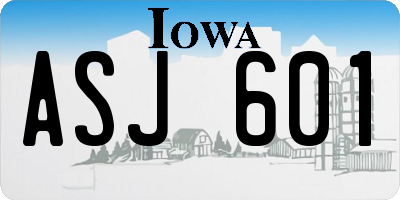 IOWA

ASJ 601